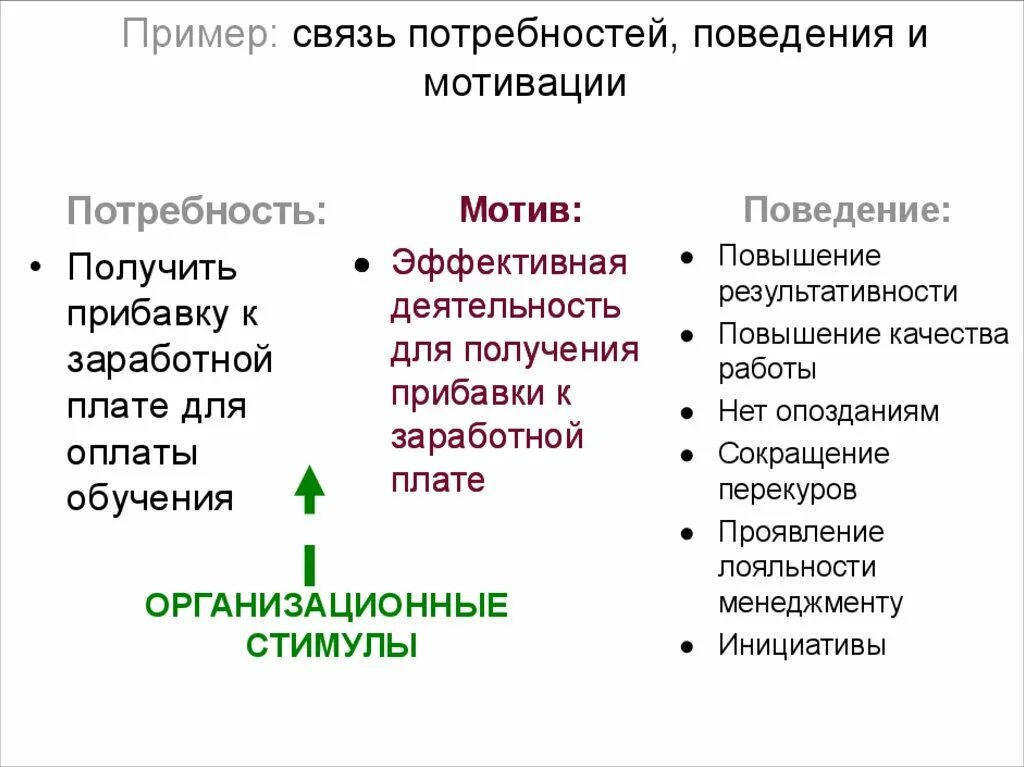 Пример: связь потребностей, поведения и мотивации

Потребность:

• Получить прибавку к заработной плате для оплаты обучения

ОРГАНИЗАЦИОННЫЕ СТИМУЛЫ

Мотив:

• Эффективная деятельность для получения прибавки к заработной плате

Поведение:

• Повышение результативности
• Повышение качества работы
• Нет опозданиям
• Сокращение перекуров
• Проявление лояльности менеджменту
• Инициативы